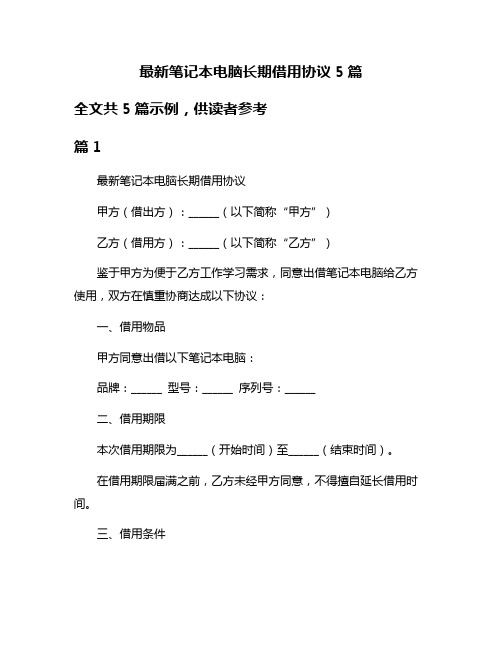 最新笔记本电脑长期借用协议 5 篇

全文共 5 篇示例，供读者参考

篇 1

最新笔记本电脑长期借用协议

甲方（借出方）：______（以下简称“甲方”）

乙方（借用方）：______（以下简称“乙方”）

鉴于甲方为便于乙方工作学习需求，同意出借笔记本电脑给乙方使用，双方在慎重协商达成以下协议：

一、借用物品

甲方同意出借以下笔记本电脑：

品牌：______ 型号：______ 序列号：______

二、借用期限

本次借用期限为______（开始时间）至______（结束时间）。

在借用期限届满之前，乙方未经甲方同意，不得擅自延长借用时间。

三、借用条件